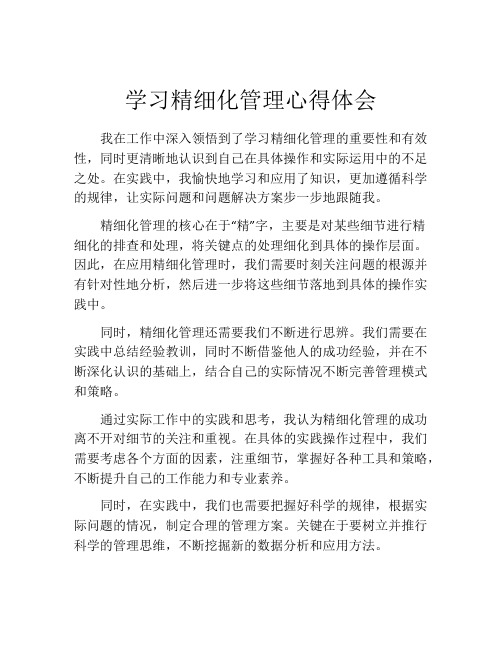 学习精细化管理心得体会

我在工作中深入领悟到了学习精细化管理的重要性和有效性，同时更清晰地认识到自己在具体操作和实际运用中的不足之处。在实践中，我愉快地学习和应用了知识，更加遵循科学的规律，让实际问题和问题解决方案步一步地跟随我。

精细化管理的核心在于“精”字，主要是对某些细节进行精细化的排查和处理，将关键点的处理细化到具体的操作层面。因此，在应用精细化管理时，我们需要时刻关注问题的根源并有针对性地分析，然后进一步将这些细节落地到具体的操作实践中。

同时，精细化管理还需要我们不断进行思辨。我们需要在实践中总结经验教训，同时不断借鉴他人的成功经验，并在不断深化认识的基础上，结合自己的实际情况不断完善管理模式和策略。

通过实际工作中的实践和思考，我认为精细化管理的成功离不开对细节的关注和重视。在具体的实践操作过程中，我们需要考虑各个方面的因素，注重细节，掌握好各种工具和策略，不断提升自己的工作能力和专业素养。

同时，在实践中，我们也需要把握好科学的规律，根据实际问题的情况，制定合理的管理方案。关键在于要树立并推行科学的管理思维，不断挖掘新的数据分析和应用方法。